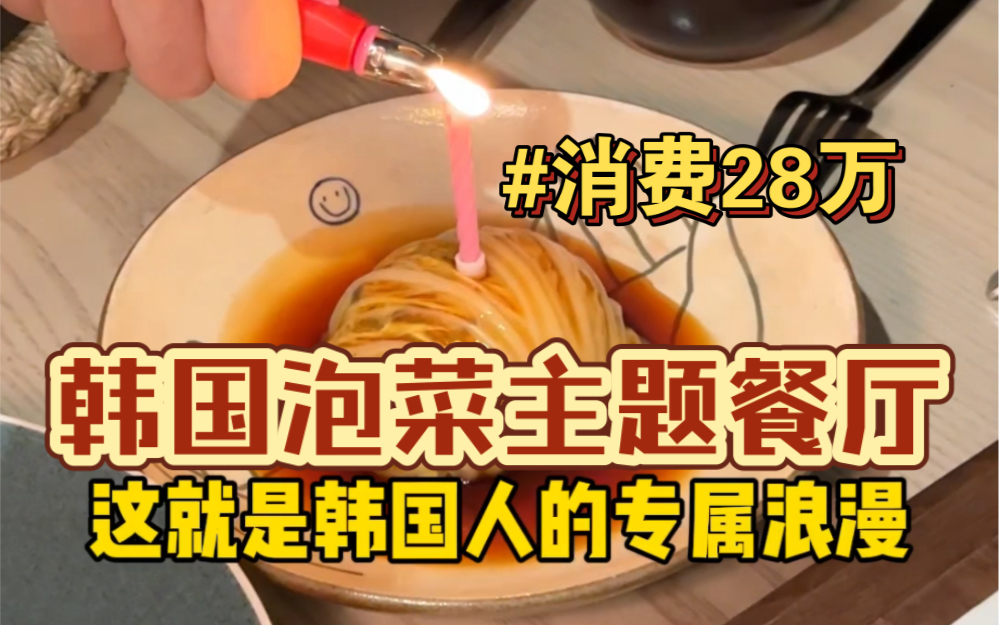 #消费28万

韩国泡菜主题餐厅

这就是韩国人的专属浪漫